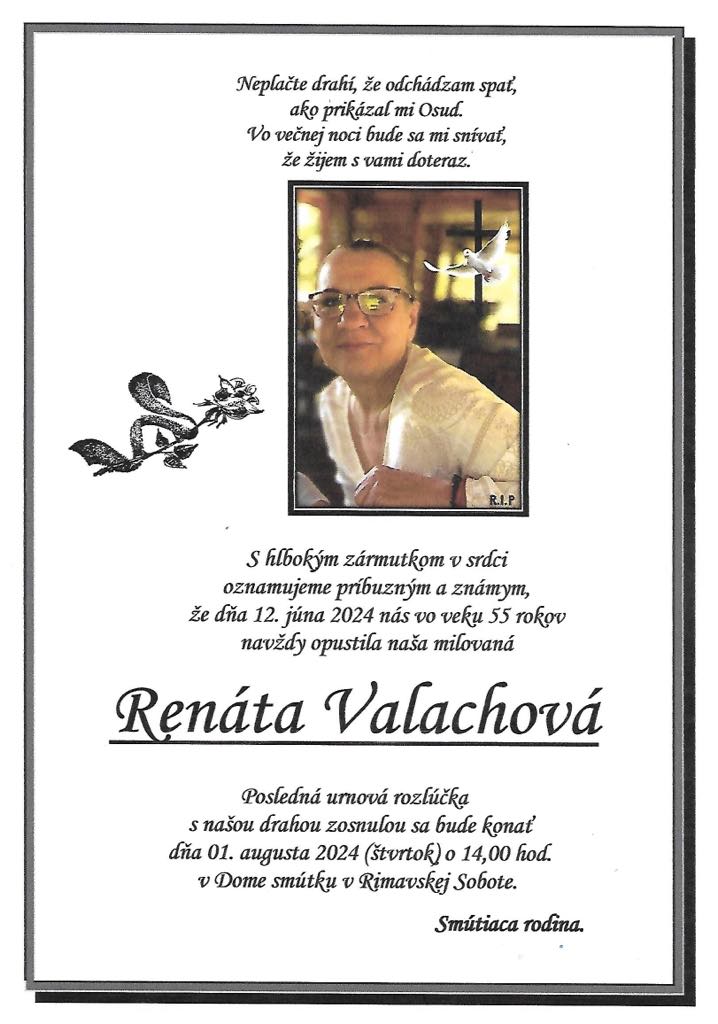 Neplačte drahí, že odchádzam spať,
ako prikázal mi Osud.
Vo večnej noci bude sa mi snívať,
že žijem s vami doteraz.

R.I.P

S hlbokým zármutkom v srdci
oznamujeme príbuzným a známym,
že dňa 12. júna 2024 nás vo veku 55 rokov
navždy opustila naša milovaná

Renáta Valachová

Posledná urnová rozlúčka
s našou drahou zosnulou sa bude konať
dňa 01. augusta 2024 (štvrtok) o 14,00 hod.
v Dome smútku v Rimavskej Sobote.

Smútiaca rodina.